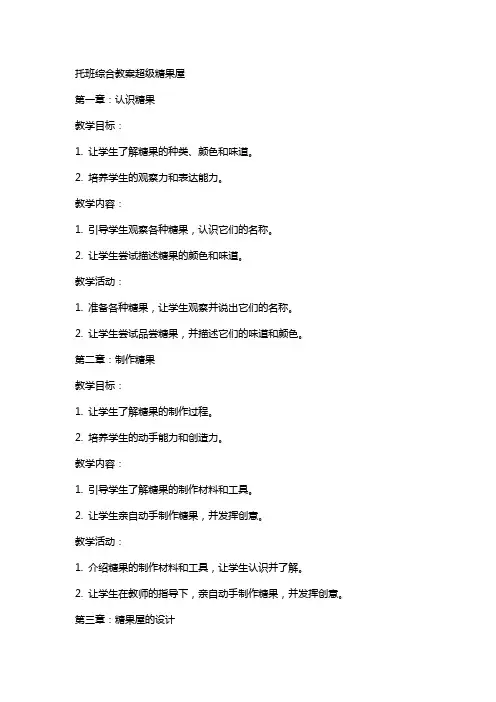 托班综合教案超级糖果屋

第一章：认识糖果

教学目标：

1. 让学生了解糖果的种类、颜色和味道。

2. 培养学生的观察力和表达能力。

教学内容：

1. 引导学生观察各种糖果，认识它们的名称。

2. 让学生尝试描述糖果的颜色和味道。

教学活动：

1. 准备各种糖果，让学生观察并说出它们的名称。

2. 让学生尝试品尝糖果，并描述它们的味道和颜色。

第二章：制作糖果

教学目标：

1. 让学生了解糖果的制作过程。

2. 培养学生的动手能力和创造力。

教学内容：

1. 引导学生了解糖果的制作材料和工具。

2. 让学生亲自动手制作糖果，并发挥创意。

教学活动：

1. 介绍糖果的制作材料和工具，让学生认识并了解。

2. 让学生在教师的指导下，亲自动手制作糖果，并发挥创意。

第三章：糖果屋的设计